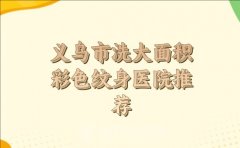 义乌市洗大面积彩色纹身医院推荐